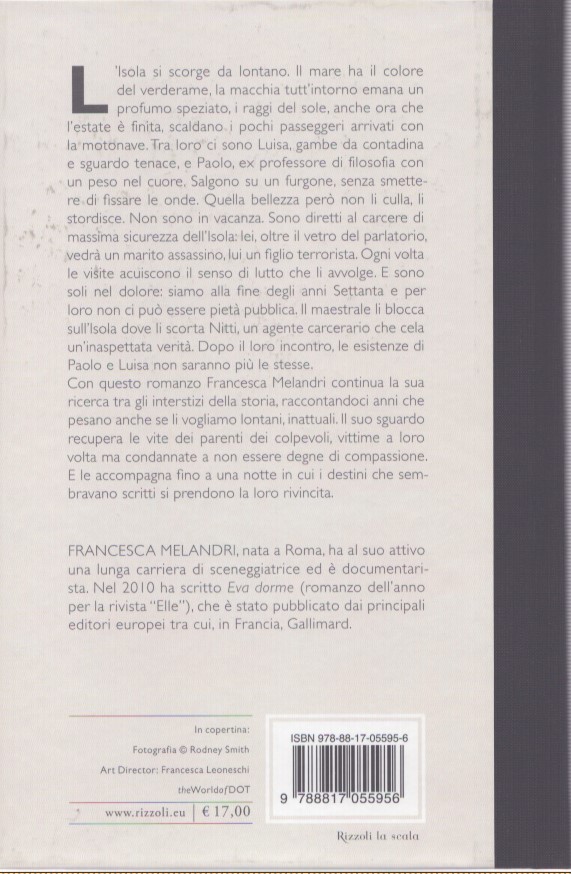 L'Isola si scorge da lontano. Il mare ha il colore del verderame, la macchia tutt'intorno emana un profumo speziato, i raggi del sole, anche ora che l'estate è finita, scaldano i pochi passeggeri arrivati con la motonave. Tra loro ci sono Luisa, gambe da contadina e sguardo tenace, e Paolo, ex professore di filosofia con un peso nel cuore. Salgono su un furgone, senza smettere di fissare le onde. Quella bellezza però non li culla, li stordisce. Non sono in vacanza. Sono diretti al carcere di massima sicurezza dell'Isola: lei, oltre il vetro del parlatorio, vedrà un marito assassino, lui un figlio terrorista. Ogni volta le visite acuiscono il senso di lutto che li avvolge. E sono soli nel dolore: siamo alla fine degli anni Settanta e per loro non ci può essere pietà pubblica. Il maestrale li blocca sull'Isola dove li scorta Nitti, un agente carcerario che cela un'inaspettata verità. Dopo il loro incontro, le esistenze di Paolo e Luisa non saranno più le stesse.
Con questo romanzo Francesca Melandri continua la sua ricerca tra gli interstizi della storia, raccontandoci anni che pesano anche se li vogliamo lontani, inattuali. Il suo sguardo recupera le vite dei parenti dei colpevoli, vittime a loro volta ma condannate a non essere degne di compassione. E le accompagna fino a una notte in cui i destini che sembravano scritti si prendono la loro rivincita.

FRANCESCA MELANDRI, nata a Roma, ha al suo attivo una lunga carriera di sceneggiatrice ed è documentarista. Nel 2010 ha scritto Eva dorme (romanzo dell'anno per la rivista "Elle"), che è stato pubblicato dai principali editori europei tra cui, in Francia, Gallimard.

In copertina:
Fotografia © Rodney Smith
Art Director: Francesca Leoneschi
theWorldofDOT

www.rizzoli.eu | € 17,00

ISBN 978-88-17-05595-6
9 788817 055956

Rizzoli la scala